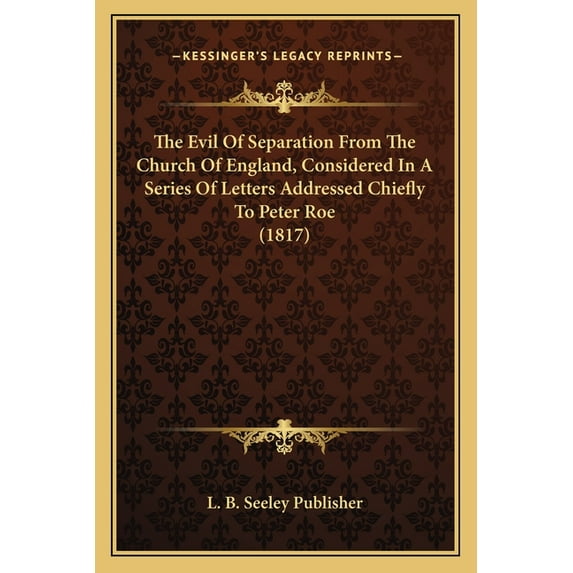 —KESSINGER'S LEGACY REPRINTS—

The Evil Of Separation From The Church Of England, Considered In A Series Of Letters Addressed Chiefly To Peter Roe
(1817)

L. B. Seeley Publisher